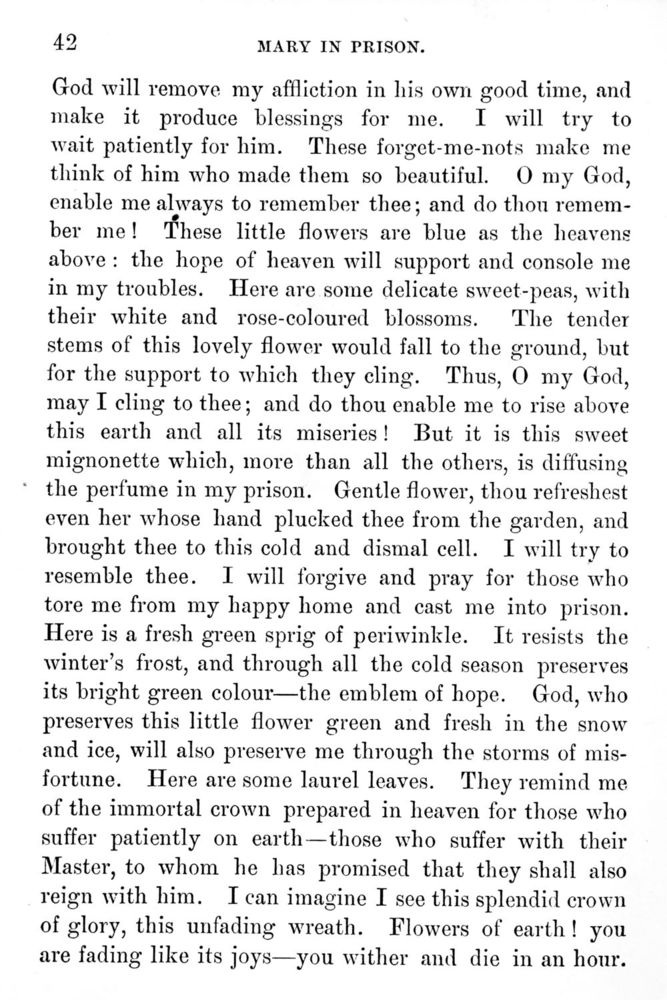 42 MARY IN PRISON.

God will remove my affliction in his own good time, and make it produce blessings for me. I will try to wait patiently for him. These forget-me-nots make me think of him who made them so beautiful. O my God, enable me always to remember thee; and do thou remember me! These little flowers are blue as the heavens above: the hope of heaven will support and console me in my troubles. Here are some delicate sweet-peas, with their white and rose-coloured blossoms. The tender stems of this lovely flower would fall to the ground, but for the support to which they cling. Thus, O my God, may I cling to thee; and do thou enable me to rise above this earth and all its miseries! But it is this sweet mignonette which, more than all the others, is diffusing the perfume in my prison. Gentle flower, thou refreshest even her whose hand plucked thee from the garden, and brought thee to this cold and dismal cell. I will try to resemble thee. I will forgive and pray for those who tore me from my happy home and cast me into prison. Here is a fresh green sprig of periwinkle. It resists the winter's frost, and through all the cold season preserves its bright green colour—the emblem of hope. God, who preserves this little flower green and fresh in the snow and ice, will also preserve me through the storms of misfortune. Here are some laurel leaves. They remind me of the immortal crown prepared in heaven for those who suffer patiently on earth—those who suffer with their Master, to whom he has promised that they shall also reign with him. I can imagine I see this splendid crown of glory, this unfading wreath. Flowers of earth! you are fading like its joys—you wither and die in an hour.